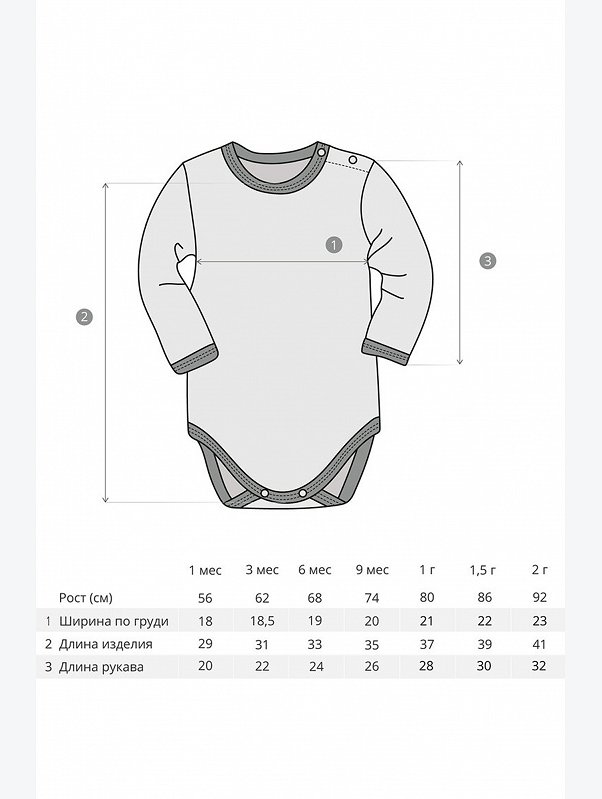 1

2

3

| | | 1 мес | 3 мес | 6 мес | 9 мес | 1 г | 1,5 г | 2 г |
|---|---|---|---|---|---|---|---|---|
| | Рост (см) | 56 | 62 | 68 | 74 | 80 | 86 | 92 |
| 1 | Ширина по груди | 18 | 18,5 | 19 | 20 | 21 | 22 | 23 |
| 2 | Длина изделия | 29 | 31 | 33 | 35 | 37 | 39 | 41 |
| 3 | Длина рукава | 20 | 22 | 24 | 26 | 28 | 30 | 32 |